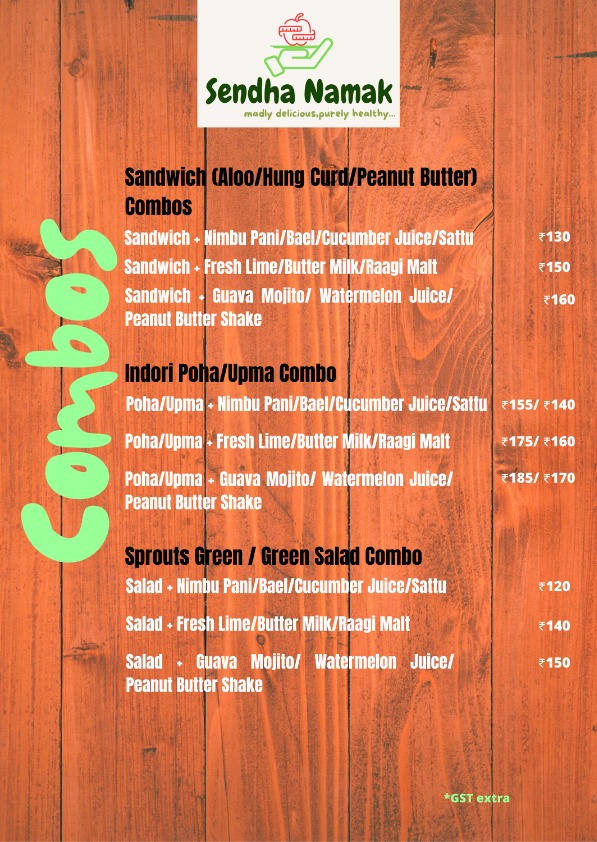 Sendha Namak
madly delicious,purely healthy...

Combos

Sandwich (Aloo/Hung Curd/Peanut Butter) Combos

Sandwich + Nimbu Pani/Bael/Cucumber Juice/Sattu ₹130

Sandwich + Fresh Lime/Butter Milk/Raagi Malt ₹150

Sandwich + Guava Mojito/ Watermelon Juice/ Peanut Butter Shake ₹160

Indori Poha/Upma Combo

Poha/Upma + Nimbu Pani/Bael/Cucumber Juice/Sattu ₹155/ ₹140

Poha/Upma + Fresh Lime/Butter Milk/Raagi Malt ₹175/ ₹160

Poha/Upma + Guava Mojito/ Watermelon Juice/ Peanut Butter Shake ₹185/ ₹170

Sprouts Green / Green Salad Combo

Salad + Nimbu Pani/Bael/Cucumber Juice/Sattu ₹120

Salad + Fresh Lime/Butter Milk/Raagi Malt ₹140

Salad + Guava Mojito/ Watermelon Juice/ Peanut Butter Shake ₹150

*GST extra